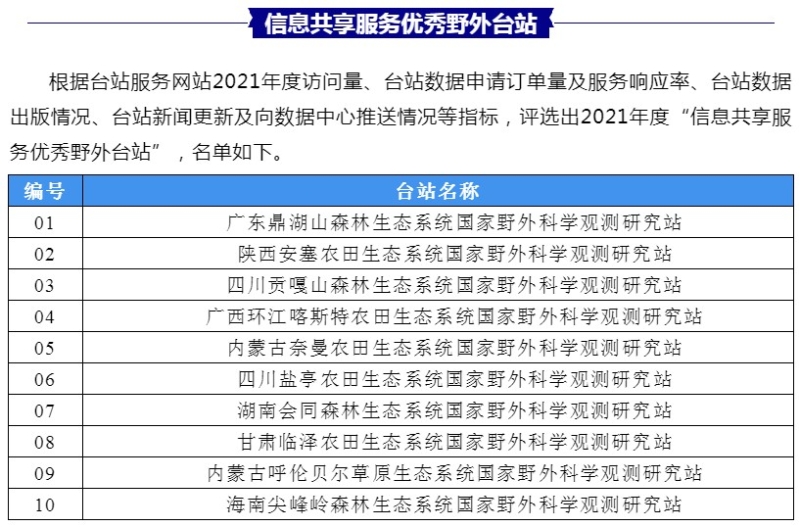 信息共享服务优秀野外台站

根据台站服务网站2021年度访问量、台站数据申请订单量及服务响应率、台站数据出版情况、台站新闻更新及向数据中心推送情况等指标，评选出2021年度“信息共享服务优秀野外台站”，名单如下。

| 编号 | 台站名称 |
|---|---|
| 01 | 广东鼎湖山森林生态系统国家野外科学观测研究站 |
| 02 | 陕西安塞农田生态系统国家野外科学观测研究站 |
| 03 | 四川贡嘎山森林生态系统国家野外科学观测研究站 |
| 04 | 广西环江喀斯特农田生态系统国家野外科学观测研究站 |
| 05 | 内蒙古奈曼农田生态系统国家野外科学观测研究站 |
| 06 | 四川盐亭农田生态系统国家野外科学观测研究站 |
| 07 | 湖南会同森林生态系统国家野外科学观测研究站 |
| 08 | 甘肃临泽农田生态系统国家野外科学观测研究站 |
| 09 | 内蒙古呼伦贝尔草原生态系统国家野外科学观测研究站 |
| 10 | 海南尖峰岭森林生态系统国家野外科学观测研究站 |